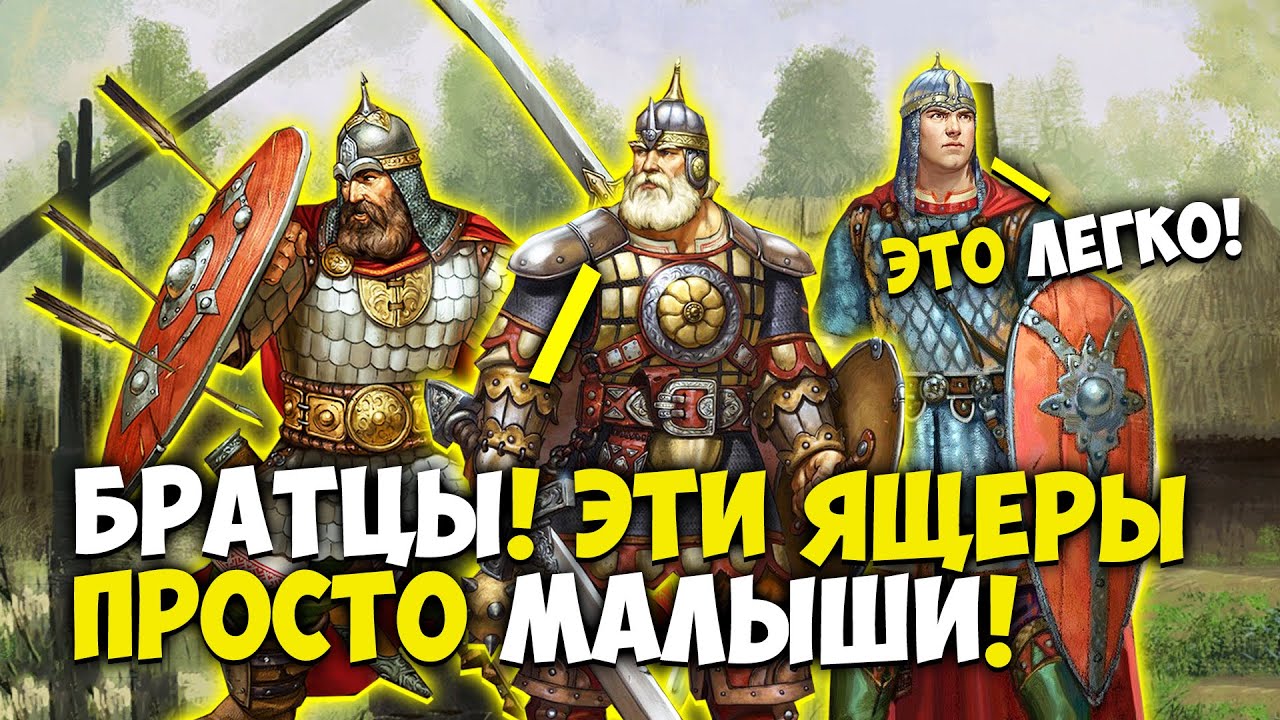 ЭТО ЛЕГКО!

БРАТЦЫ! ЭТИ ЯЩЕРЫ ПРОСТО МАЛЫШИ!